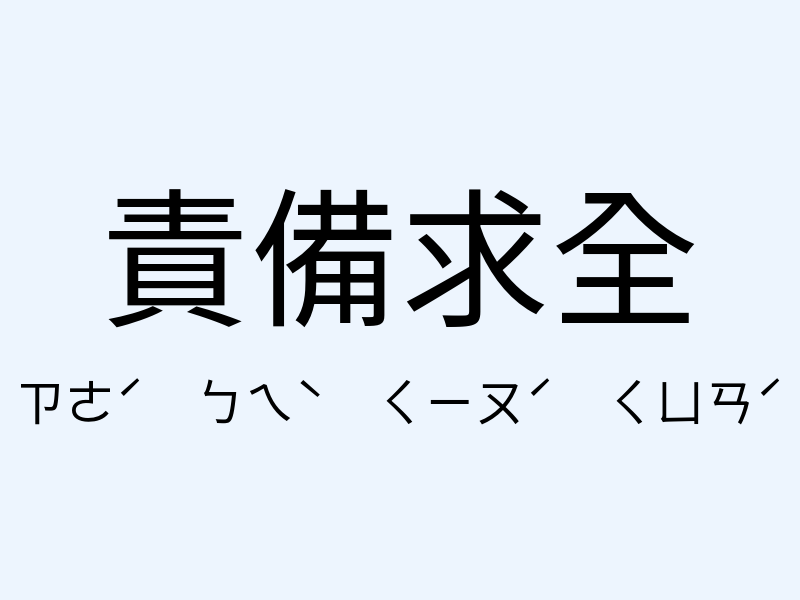 責備求全

ㄗㄜˊ ㄅㄟˋ ㄑㄧㄡˊ ㄑㄩㄢˊ